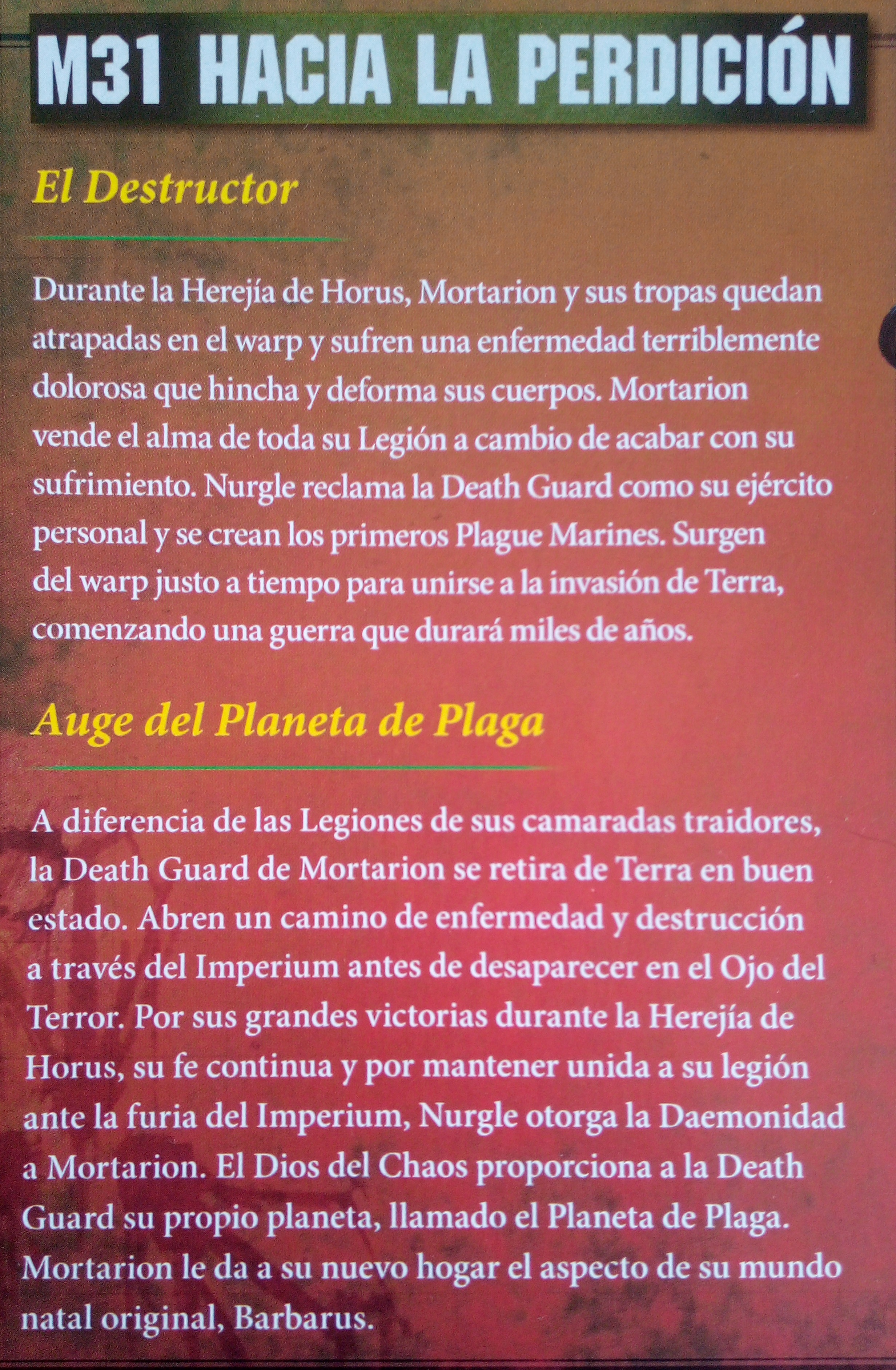 M31 HACIA LA PERDICIÓN

El Destructor

Durante la Herejía de Horus, Mortarion y sus tropas quedan atrapadas en el warp y sufren una enfermedad terriblemente dolorosa que hincha y deforma sus cuerpos. Mortarion vende el alma de toda su Legión a cambio de acabar con su sufrimiento. Nurgle reclama la Death Guard como su ejército personal y se crean los primeros Plague Marines. Surgen del warp justo a tiempo para unirse a la invasión de Terra, comenzando una guerra que durará miles de años.

Auge del Planeta de Plaga

A diferencia de las Legiones de sus camaradas traidores, la Death Guard de Mortarion se retira de Terra en buen estado. Abren un camino de enfermedad y destrucción a través del Imperium antes de desaparecer en el Ojo del Terror. Por sus grandes victorias durante la Herejía de Horus, su fe continua y por mantener unida a su legión ante la furia del Imperium, Nurgle otorga la Daemonidad a Mortarion. El Dios del Chaos proporciona a la Death Guard su propio planeta, llamado el Planeta de Plaga. Mortarion le da a su nuevo hogar el aspecto de su mundo natal original, Barbarus.